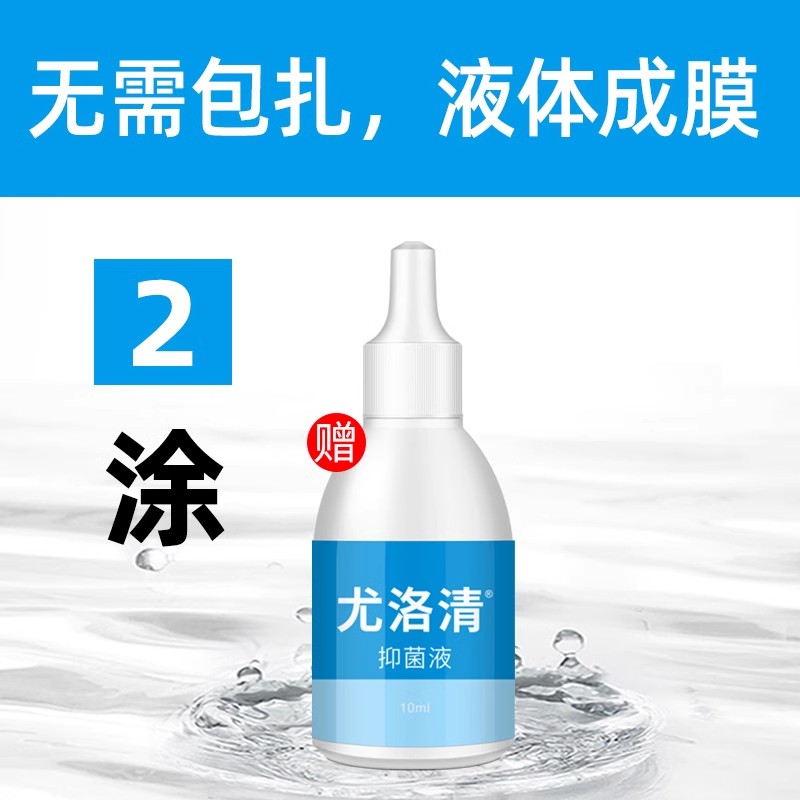 无需包扎，液体成膜

2

涂

赠

尤洛清®
抑菌液

10ml